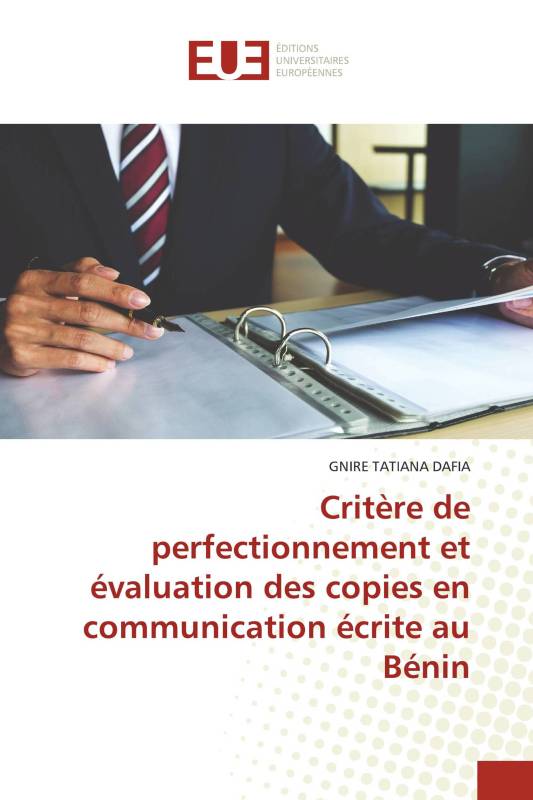 EUE ÉDITIONS UNIVERSITAIRES EUROPÉENNES

GNIRE TATIANA DAFIA

Critère de perfectionnement et évaluation des copies en communication écrite au Bénin